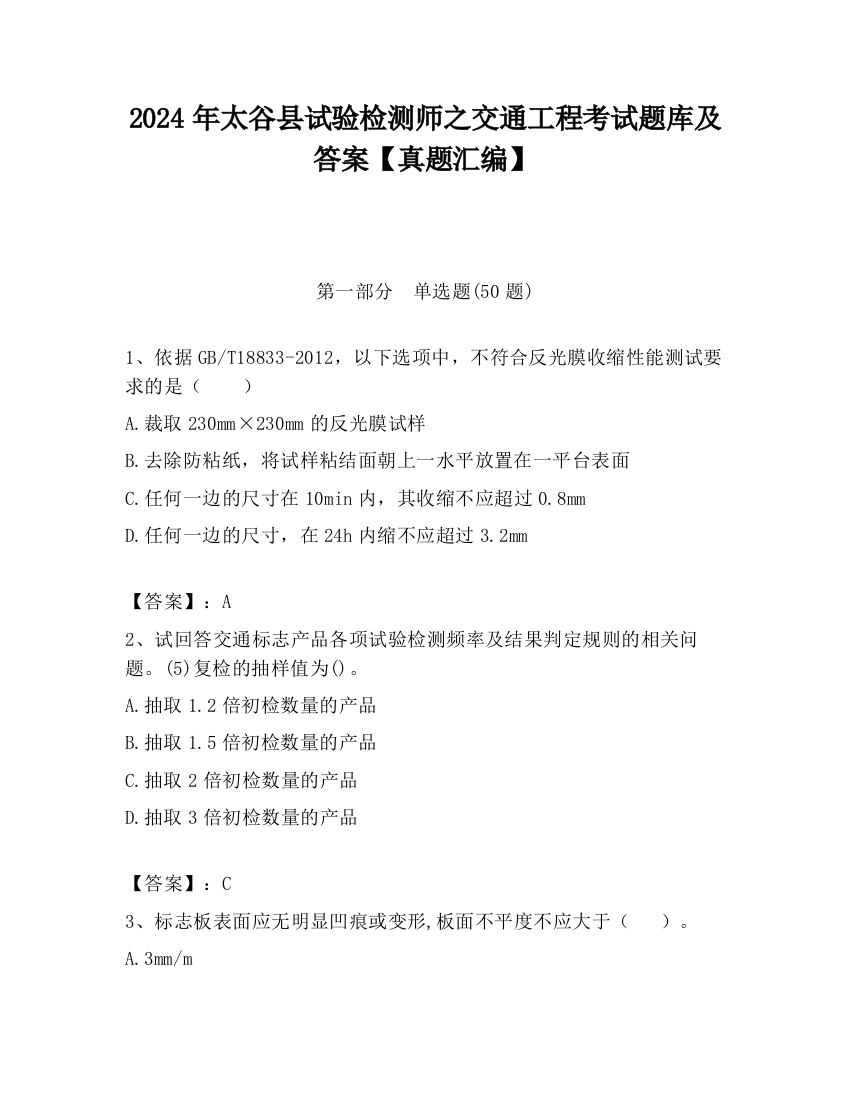 2024 年太谷县试验检测师之交通工程考试题库及答案【真题汇编】

第一部分　单选题(50 题)

1、依据 GB/T18833-2012，以下选项中，不符合反光膜收缩性能测试要求的是（　　）

A.裁取 230mm×230mm 的反光膜试样

B.去除防粘纸，将试样粘结面朝上一水平放置在一平台表面

C.任何一边的尺寸在 10min 内，其收缩不应超过 0.8mm

D.任何一边的尺寸，在 24h 内缩不应超过 3.2mm

【答案】：A

2、试回答交通标志产品各项试验检测频率及结果判定规则的相关问题。(5)复检的抽样值为()。

A.抽取 1.2 倍初检数量的产品

B.抽取 1.5 倍初检数量的产品

C.抽取 2 倍初检数量的产品

D.抽取 3 倍初检数量的产品

【答案】：C

3、标志板表面应无明显凹痕或变形,板面不平度不应大于（　　）。

A.3mm/m